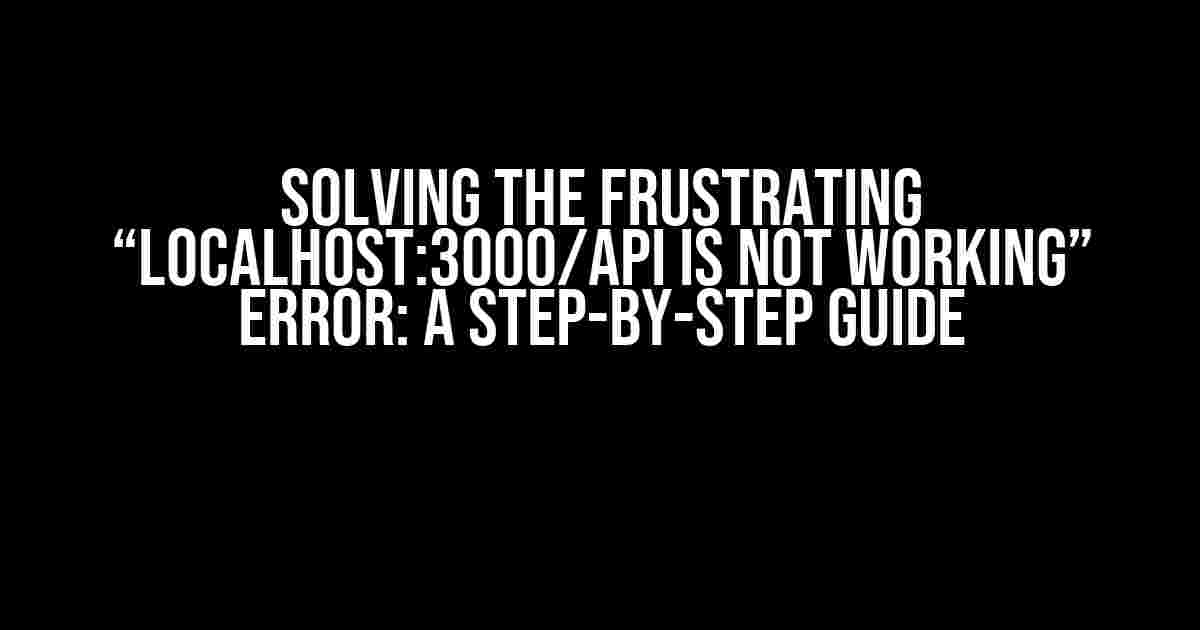 SOLVING THE FRUSTRATING “LOCALHOST:3000/API IS NOT WORKING” ERROR: A STEP-BY-STEP GUIDE